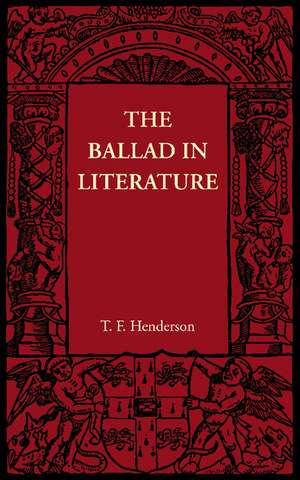 THE BALLAD IN LITERATURE

T. F. Henderson